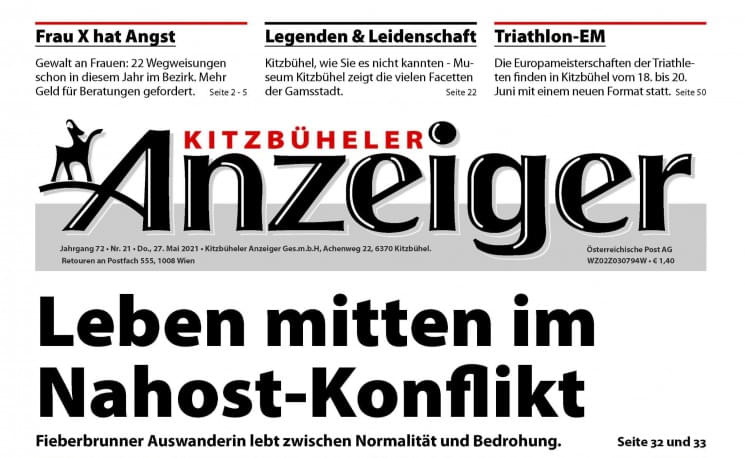 Frau X hat Angst

Gewalt an Frauen: 22 Wegweisungen schon in diesem Jahr im Bezirk. Mehr Geld für Beratungen gefordert. Seite 2 - 5

Legenden & Leidenschaft

Kitzbühel, wie Sie es nicht kannten - Museum Kitzbühel zeigt die vielen Facetten der Gamsstadt. Seite 22

Triathlon-EM

Die Europameisterschaften der Triathleten finden in Kitzbühel vom 18. bis 20. Juni mit einem neuen Format statt. Seite 50

KITZBÜHELER Anzeiger

Jahrgang 72 • Nr. 21 • Do., 27. Mai 2021 • Kitzbüheler Anzeiger Ges.m.b.H, Achenweg 22, 6370 Kitzbühel. Retouren an Postfach 555, 1008 Wien

Österreichische Post AG WZ02Z030794W • € 1,40

Leben mitten im Nahost-Konflikt

Fieberbrunner Auswanderin lebt zwischen Normalität und Bedrohung. Seite 32 und 33